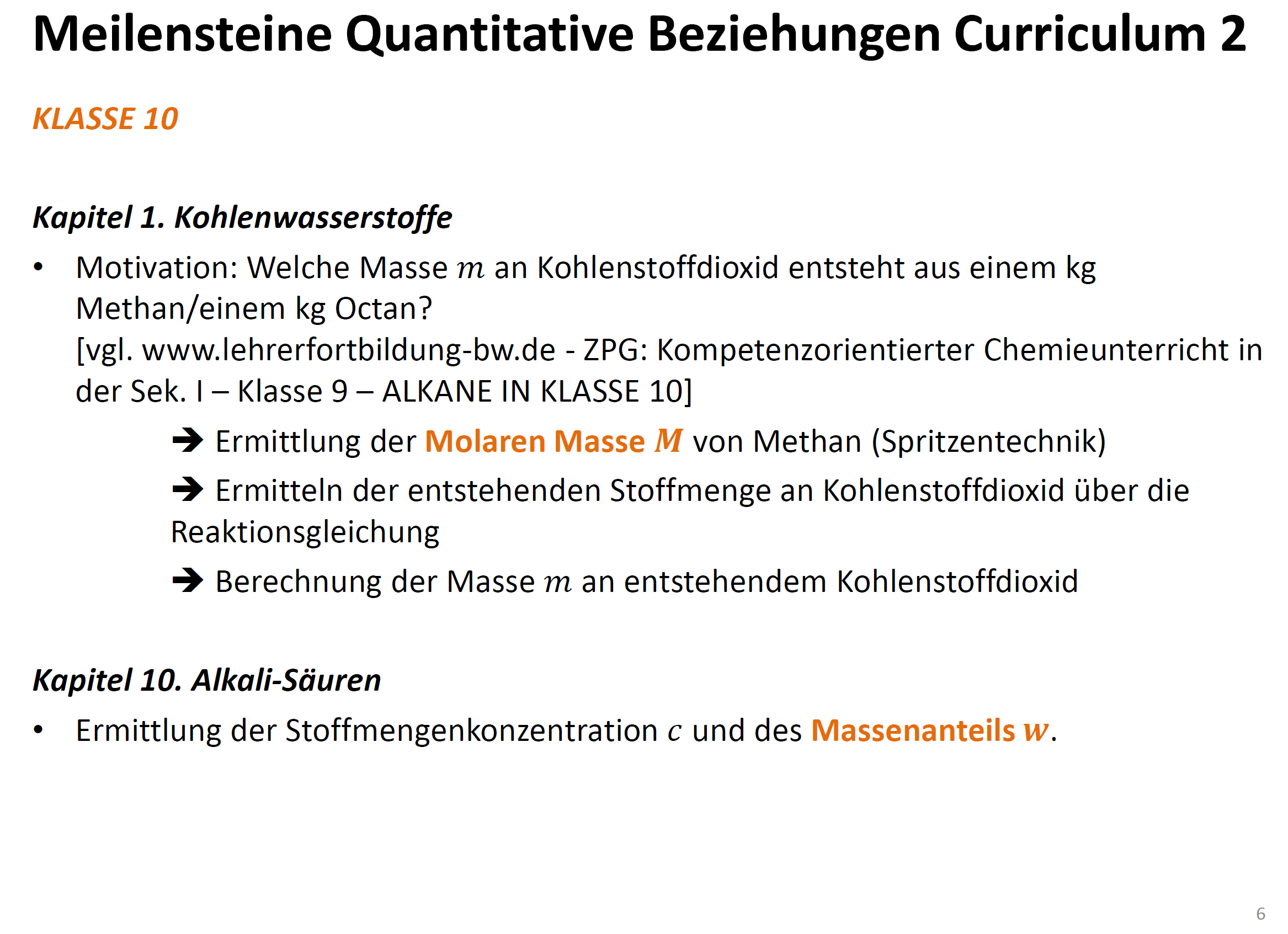 Meilensteine Quantitative Beziehungen Curriculum 2

KLASSE 10

Kapitel 1. Kohlenwasserstoffe

• Motivation: Welche Masse $m$ an Kohlenstoffdioxid entsteht aus einem kg Methan/einem kg Octan?
[vgl. www.lehrerfortbildung-bw.de - ZPG: Kompetenzorientierter Chemieunterricht in der Sek. I – Klasse 9 – ALKANE IN KLASSE 10]

→ Ermittlung der Molaren Masse $M$ von Methan (Spritzentechnik)

→ Ermitteln der entstehenden Stoffmenge an Kohlenstoffdioxid über die Reaktionsgleichung

→ Berechnung der Masse $m$ an entstehendem Kohlenstoffdioxid

Kapitel 10. Alkali-Säuren

• Ermittlung der Stoffmengenkonzentration $c$ und des Massenanteils $w$.

6